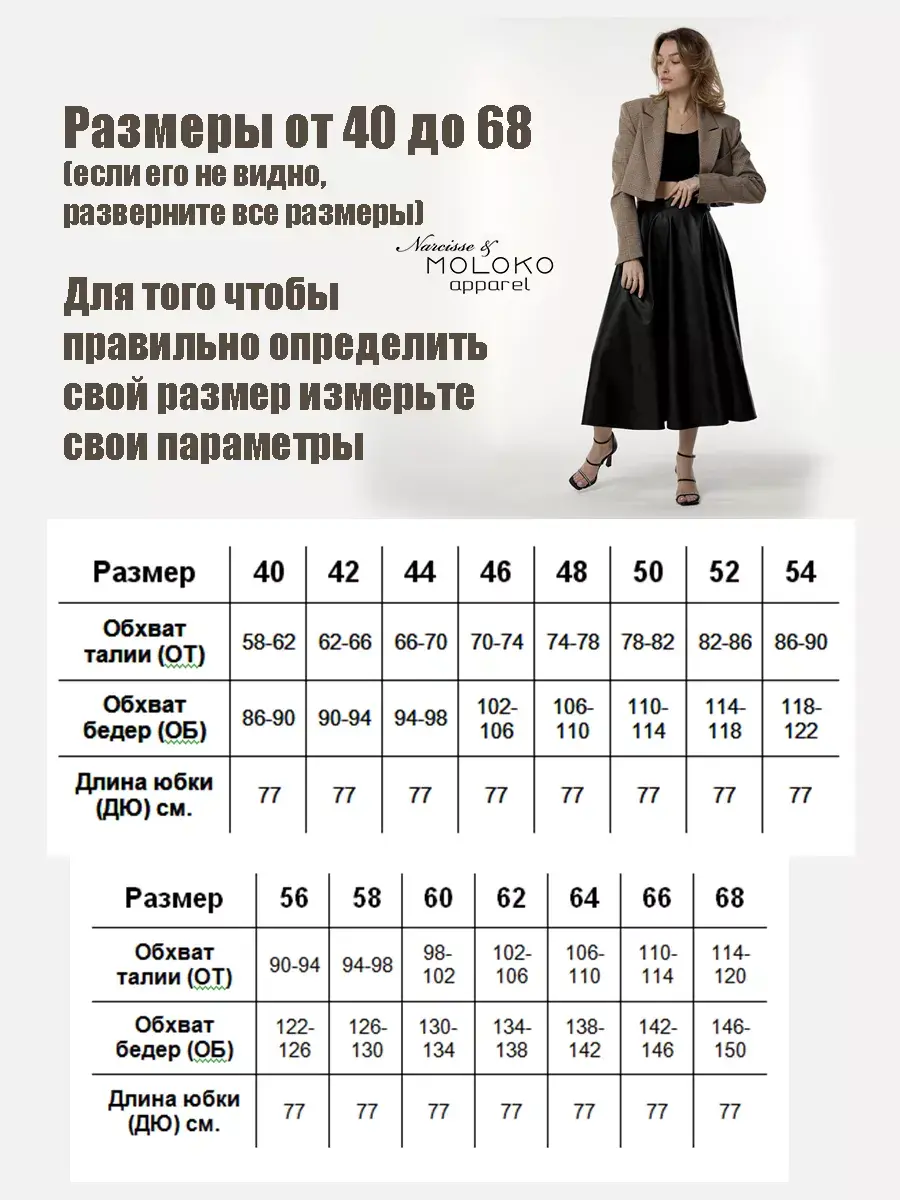 Размеры от 40 до 68
(если его не видно, разверните все размеры)

Narcisse &
MOLOKO
apparel

Для того чтобы правильно определить свой размер измерьте свои параметры

| Размер | 40 | 42 | 44 | 46 | 48 | 50 | 52 | 54 |
|---|---|---|---|---|---|---|---|---|
| Обхват талии (ОТ) | 58-62 | 62-66 | 66-70 | 70-74 | 74-78 | 78-82 | 82-86 | 86-90 |
| Обхват бедер (ОБ) | 86-90 | 90-94 | 94-98 | 102-106 | 106-110 | 110-114 | 114-118 | 118-122 |
| Длина юбки (ДЮ) см. | 77 | 77 | 77 | 77 | 77 | 77 | 77 | 77 |

| Размер | 56 | 58 | 60 | 62 | 64 | 66 | 68 |
|---|---|---|---|---|---|---|---|
| Обхват талии (ОТ) | 90-94 | 94-98 | 98-102 | 102-106 | 106-110 | 110-114 | 114-120 |
| Обхват бедер (ОБ) | 122-126 | 126-130 | 130-134 | 134-138 | 138-142 | 142-146 | 146-150 |
| Длина юбки (ДЮ) см. | 77 | 77 | 77 | 77 | 77 | 77 | 77 |